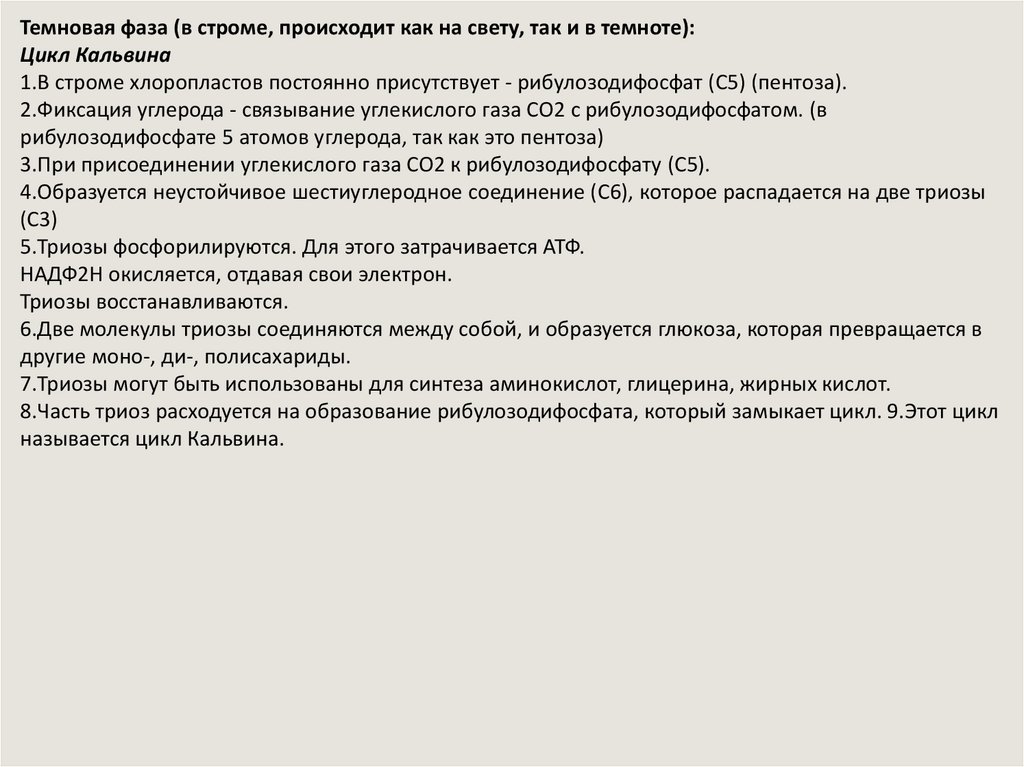 Темновая фаза (в строме, происходит как на свету, так и в темноте):
Цикл Кальвина
1.В строме хлоропластов постоянно присутствует - рибулозодифосфат (С5) (пентоза).
2.Фиксация углерода - связывание углекислого газа СО2 с рибулозодифосфатом. (в рибулозодифосфате 5 атомов углерода, так как это пентоза)
3.При присоединении углекислого газа СО2 к рибулозодифосфату (С5).
4.Образуется неустойчивое шестиуглеродное соединение (С6), которое распадается на две триозы (С3)
5.Триозы фосфорилируются. Для этого затрачивается АТФ.
НАДФ2Н окисляется, отдавая свои электрон.
Триозы восстанавливаются.
6.Две молекулы триозы соединяются между собой, и образуется глюкоза, которая превращается в другие моно-, ди-, полисахариды.
7.Триозы могут быть использованы для синтеза аминокислот, глицерина, жирных кислот.
8.Часть триоз расходуется на образование рибулозодифосфата, который замыкает цикл. 9.Этот цикл называется цикл Кальвина.